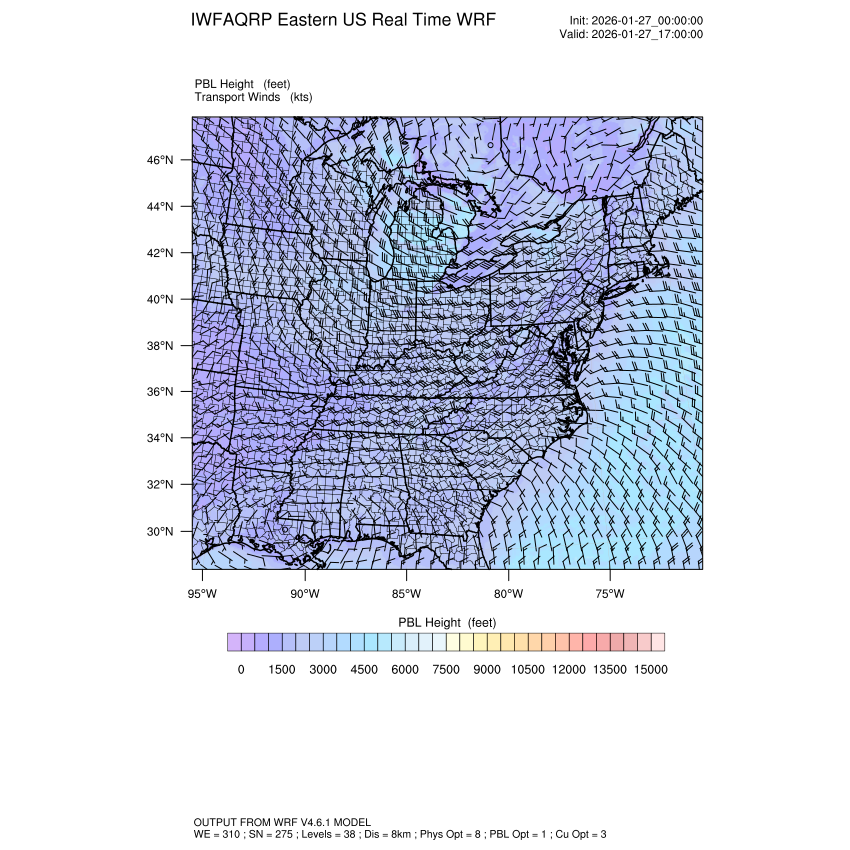 IWFAQRP Eastern US Real Time WRF

Init: 2026-01-27_00:00:00
Valid: 2026-01-27_17:00:00

PBL Height (feet)
Transport Winds (kts)

46°N
44°N
42°N
40°N
38°N
36°N
34°N
32°N
30°N

95°W 90°W 85°W 80°W 75°W

PBL Height (feet)

0 1500 3000 4500 6000 7500 9000 10500 12000 13500 15000

OUTPUT FROM WRF V4.6.1 MODEL
WE = 310 ; SN = 275 ; Levels = 38 ; Dis = 8km ; Phys Opt = 8 ; PBL Opt = 1 ; Cu Opt = 3